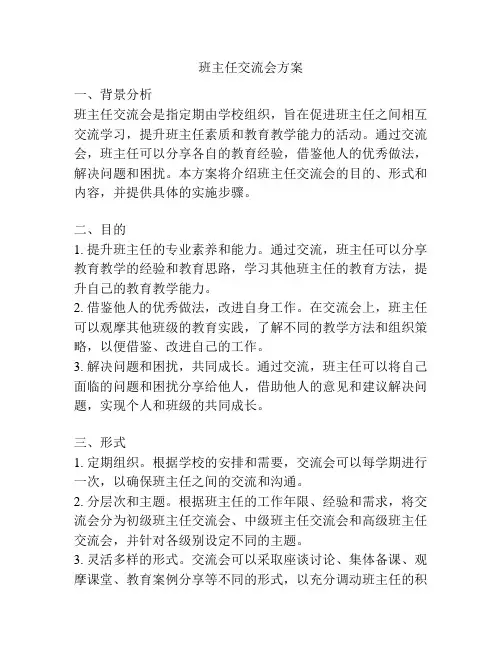 班主任交流会方案

一、背景分析
班主任交流会是指定期由学校组织，旨在促进班主任之间相互交流学习，提升班主任素质和教育教学能力的活动。通过交流会，班主任可以分享各自的教育经验，借鉴他人的优秀做法，解决问题和困扰。本方案将介绍班主任交流会的目的、形式和内容，并提供具体的实施步骤。

二、目的
1. 提升班主任的专业素养和能力。通过交流，班主任可以分享教育教学的经验和教育思路，学习其他班主任的教育方法，提升自己的教育教学能力。
2. 借鉴他人的优秀做法，改进自身工作。在交流会上，班主任可以观摩其他班级的教育实践，了解不同的教学方法和组织策略，以便借鉴、改进自己的工作。
3. 解决问题和困扰，共同成长。通过交流，班主任可以将自己面临的问题和困扰分享给他人，借助他人的意见和建议解决问题，实现个人和班级的共同成长。

三、形式
1. 定期组织。根据学校的安排和需要，交流会可以每学期进行一次，以确保班主任之间的交流和沟通。
2. 分层次和主题。根据班主任的工作年限、经验和需求，将交流会分为初级班主任交流会、中级班主任交流会和高级班主任交流会，并针对各级别设定不同的主题。
3. 灵活多样的形式。交流会可以采取座谈讨论、集体备课、观摩课堂、教育案例分享等不同的形式，以充分调动班主任的积